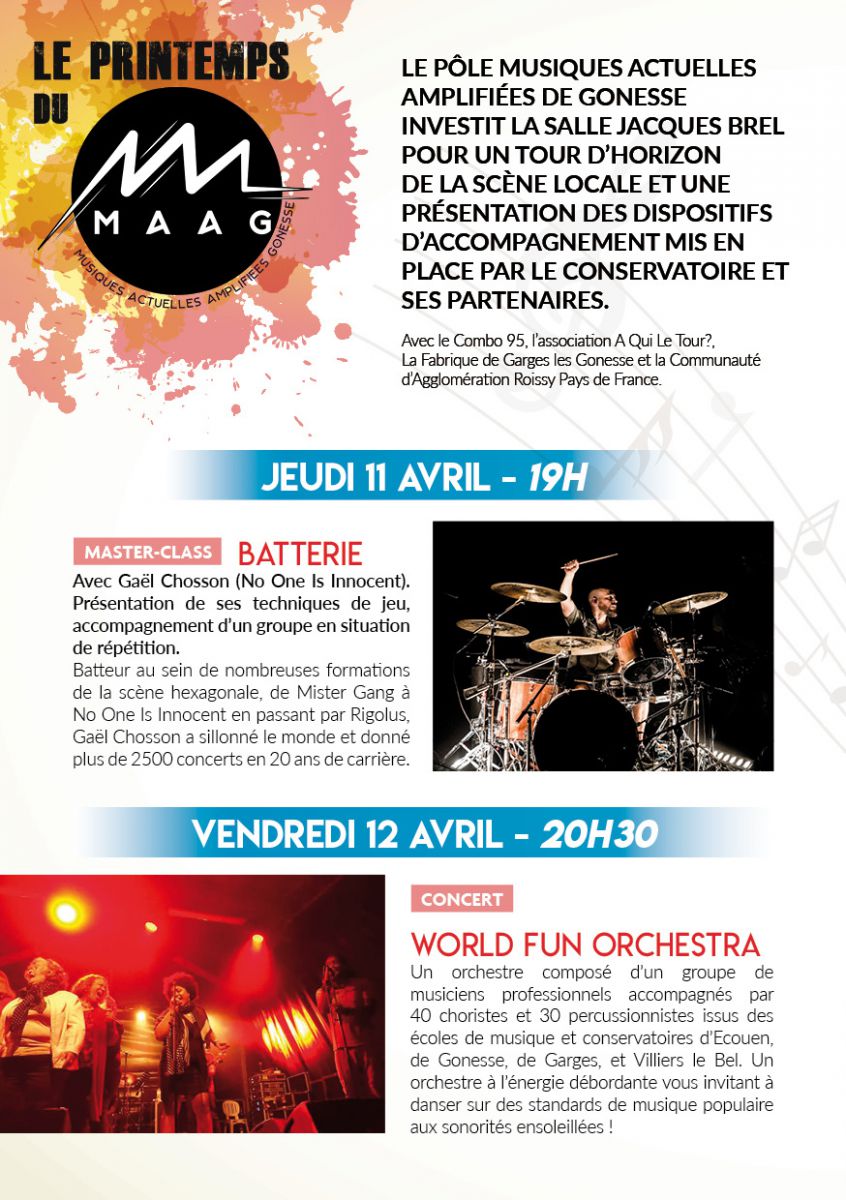 LE PRINTEMPS DU

MAAG
MUSIQUES ACTUELLES AMPLIFIÉES GONESSE

LE PÔLE MUSIQUES ACTUELLES AMPLIFIÉES DE GONESSE INVESTIT LA SALLE JACQUES BREL POUR UN TOUR D'HORIZON DE LA SCÈNE LOCALE ET UNE PRÉSENTATION DES DISPOSITIFS D'ACCOMPAGNEMENT MIS EN PLACE PAR LE CONSERVATOIRE ET SES PARTENAIRES.

Avec le Combo 95, l'association A Qui Le Tour?, La Fabrique de Garges les Gonesse et la Communauté d'Agglomération Roissy Pays de France.

JEUDI 11 AVRIL - 19H

MASTER-CLASS BATTERIE

Avec Gaël Chosson (No One Is Innocent). Présentation de ses techniques de jeu, accompagnement d'un groupe en situation de répétition.
Batteur au sein de nombreuses formations de la scène hexagonale, de Mister Gang à No One Is Innocent en passant par Rigolus, Gaël Chosson a sillonné le monde et donné plus de 2500 concerts en 20 ans de carrière.

VENDREDI 12 AVRIL - 20H30

CONCERT

WORLD FUN ORCHESTRA

Un orchestre composé d'un groupe de musiciens professionnels accompagnés par 40 choristes et 30 percussionnistes issus des écoles de musique et conservatoires d'Ecouen, de Gonesse, de Garges, et Villiers le Bel. Un orchestre à l'énergie débordante vous invitant à danser sur des standards de musique populaire aux sonorités ensoleillées !